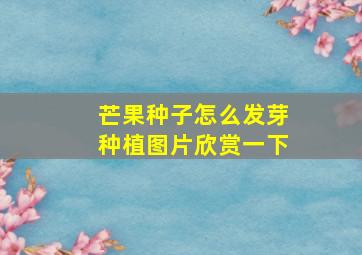 芒果种子怎么发芽
种植图片欣赏一下